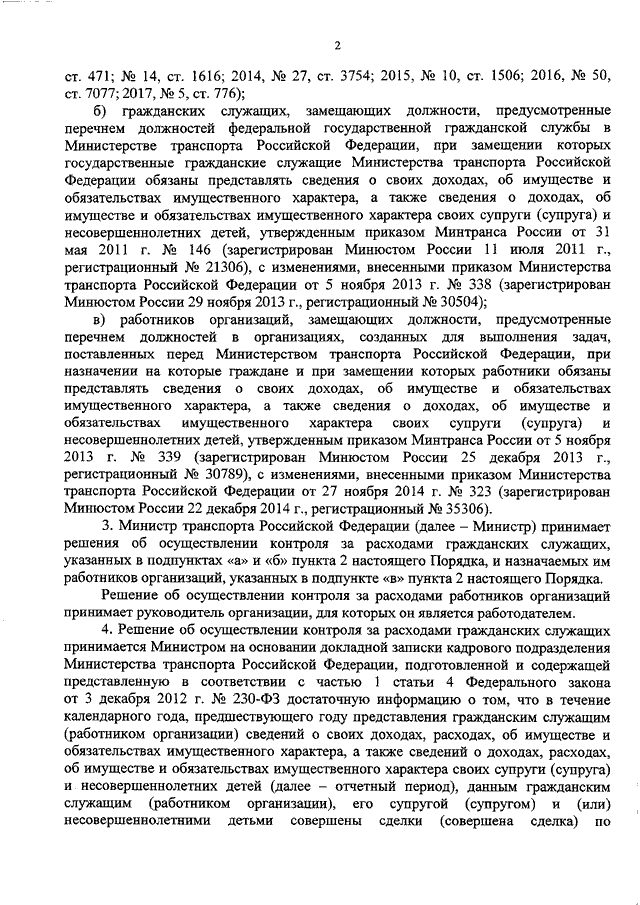 2

ст. 471; № 14, ст. 1616; 2014, № 27, ст. 3754; 2015, № 10, ст. 1506; 2016, № 50, ст. 7077; 2017, № 5, ст. 776);

б) гражданских служащих, замещающих должности, предусмотренные перечнем должностей федеральной государственной гражданской службы в Министерстве транспорта Российской Федерации, при замещении которых государственные гражданские служащие Министерства транспорта Российской Федерации обязаны представлять сведения о своих доходах, об имуществе и обязательствах имущественного характера, а также сведения о доходах, об имуществе и обязательствах имущественного характера своих супруги (супруга) и несовершеннолетних детей, утвержденным приказом Минтранса России от 31 мая 2011 г. № 146 (зарегистрирован Минюстом России 11 июля 2011 г., регистрационный № 21306), с изменениями, внесенными приказом Министерства транспорта Российской Федерации от 5 ноября 2013 г. № 338 (зарегистрирован Минюстом России 29 ноября 2013 г., регистрационный № 30504);

в) работников организаций, замещающих должности, предусмотренные перечнем должностей в организациях, созданных для выполнения задач, поставленных перед Министерством транспорта Российской Федерации, при назначении на которые граждане и при замещении которых работники обязаны представлять сведения о своих доходах, об имуществе и обязательствах имущественного характера, а также сведения о доходах, об имуществе и обязательствах имущественного характера своих супруги (супруга) и несовершеннолетних детей, утвержденным приказом Минтранса России от 5 ноября 2013 г. № 339 (зарегистрирован Минюстом России 25 декабря 2013 г., регистрационный № 30789), с изменениями, внесенными приказом Министерства транспорта Российской Федерации от 27 ноября 2014 г. № 323 (зарегистрирован Минюстом России 22 декабря 2014 г., регистрационный № 35306).

3. Министр транспорта Российской Федерации (далее – Министр) принимает решения об осуществлении контроля за расходами гражданских служащих, указанных в подпунктах «а» и «б» пункта 2 настоящего Порядка, и назначаемых им работников организаций, указанных в подпункте «в» пункта 2 настоящего Порядка.

Решение об осуществлении контроля за расходами работников организаций принимает руководитель организации, для которых он является работодателем.

4. Решение об осуществлении контроля за расходами гражданских служащих принимается Министром на основании докладной записки кадрового подразделения Министерства транспорта Российской Федерации, подготовленной и содержащей представленную в соответствии с частью 1 статьи 4 Федерального закона от 3 декабря 2012 г. № 230-ФЗ достаточную информацию о том, что в течение календарного года, предшествующего году представления гражданским служащим (работником организации) сведений о своих доходах, расходах, об имуществе и обязательствах имущественного характера, а также сведений о доходах, расходах, об имуществе и обязательствах имущественного характера своих супруги (супруга) и несовершеннолетних детей (далее – отчетный период), данным гражданским служащим (работником организации), его супругой (супругом) и (или) несовершеннолетними детьми совершены сделки (совершена сделка) по